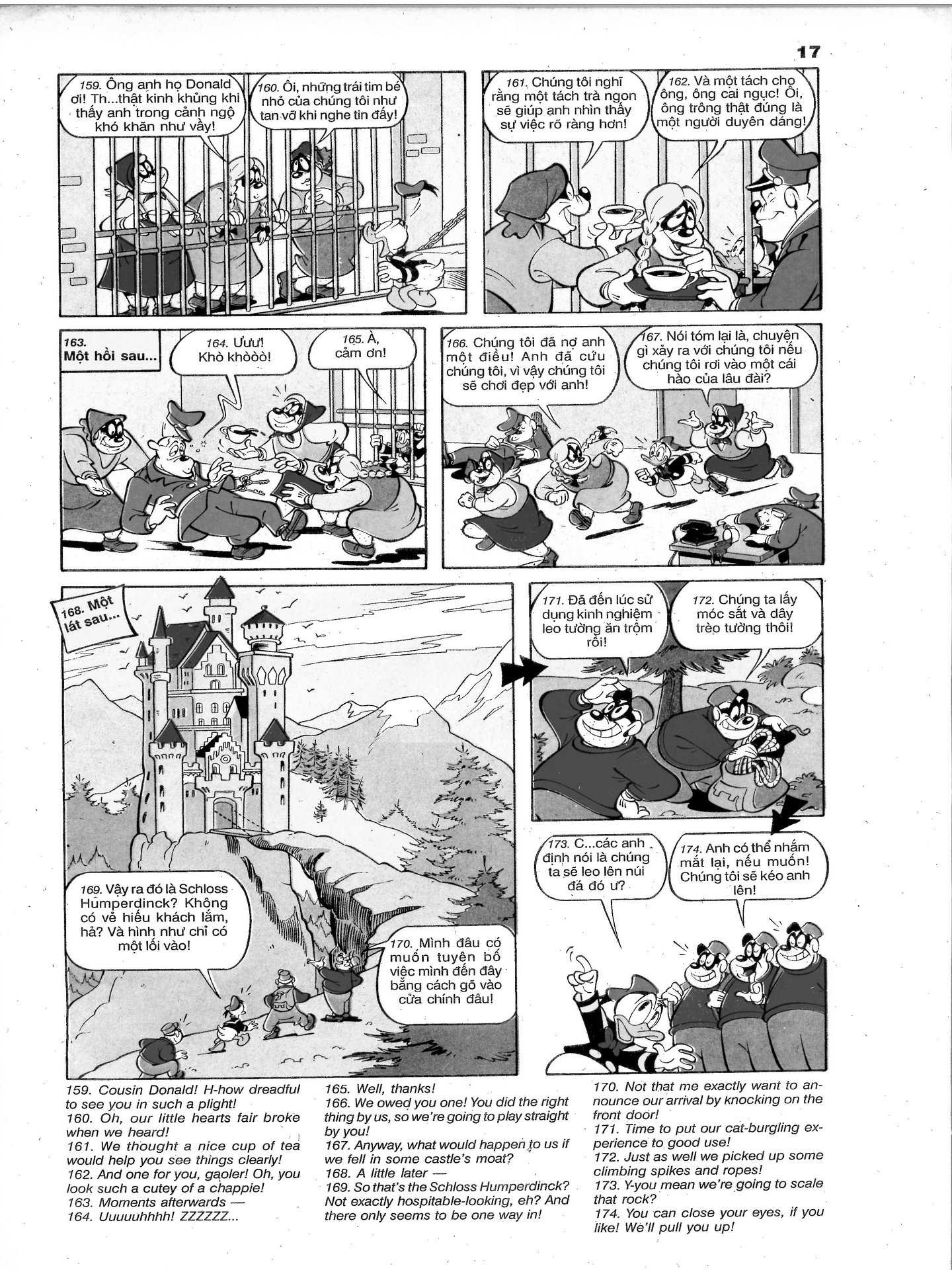 17

159. Ông anh họ Donald ơi! Th...thật kinh khủng khi thấy anh trong cảnh ngộ khó khăn như vầy!

160. Ôi, những trái tim bé nhỏ của chúng tôi như tan vỡ khi nghe tin đấy!

161. Chúng tôi nghĩ rằng một tách trà ngon sẽ giúp anh nhìn thấy sự việc rõ ràng hơn!

162. Và một tách cho ông, ông cai ngục! Ôi, ông trông thật đúng là một người duyên dáng!

163. Một hồi sau...

164. Ưưư! Khò khòòò!

165. À, cảm ơn!

166. Chúng tôi đã nợ anh một điều! Anh đã cứu chúng tôi, vì vậy chúng tôi sẽ chơi đẹp với anh!

167. Nói tóm lại là, chuyện gì xảy ra với chúng tôi nếu chúng tôi rơi vào một cái hào của lâu đài?

168. Một lát sau...

169. Vậy ra đó là Schloss Humperdinck? Không có vẻ hiếu khách lắm, hả? Và hình như chỉ có một lối vào!

170. Mình đâu có muốn tuyên bố việc mình đến đây bằng cách gõ vào cửa chính đâu!

171. Đã đến lúc sử dụng kinh nghiệm leo tường ăn trộm rồi!

172. Chúng ta lấy móc sắt và dây trèo tường thôi!

173. C...các anh định nói là chúng ta sẽ leo lên núi đá đó ư?

174. Anh có thể nhắm mắt lại, nếu muốn! Chúng tôi sẽ kéo anh lên!

159. Cousin Donald! H-how dreadful to see you in such a plight!
160. Oh, our little hearts fair broke when we heard!
161. We thought a nice cup of tea would help you see things clearly!
162. And one for you, gaoler! Oh, you look such a cutey of a chappie!
163. Moments afterwards —
164. Uuuuuhhhh! ZZZZZZ...

165. Well, thanks!
166. We owed you one! You did the right thing by us, so we're going to play straight by you!
167. Anyway, what would happen to us if we fell in some castle's moat?
168. A little later —
169. So that's the Schloss Humperdinck? Not exactly hospitable-looking, eh? And there only seems to be one way in!

170. Not that me exactly want to announce our arrival by knocking on the front door!
171. Time to put our cat-burgling experience to good use!
172. Just as well we picked up some climbing spikes and ropes!
173. Y-you mean we're going to scale that rock?
174. You can close your eyes, if you like! We'll pull you up!